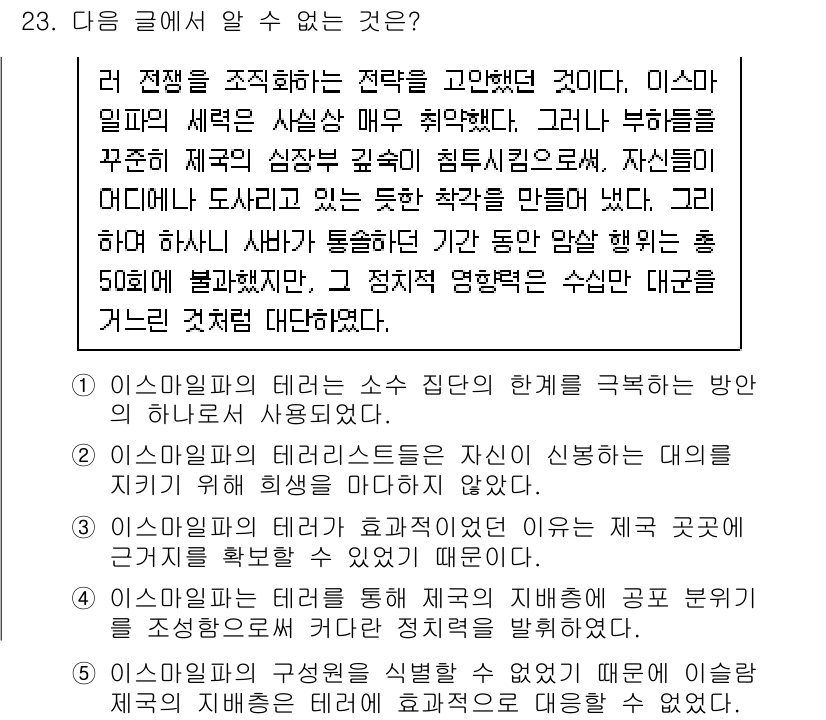 23. 다음 글에서 알 수 없는 것은?

러 전쟁을 조직화하는 전략을 고안했던 것이다. 이스마일파의 세력은 사실상 매우 취약했다. 그러나 부하들을 꾸준히 제국의 심장부 깊숙이 침투시킴으로써, 자신들이 어디에나 도사리고 있는 듯한 착각을 만들어 냈다. 그리하여 하사니 사바가 통솔하던 기간 동안 암살 행위는 총 50회에 불과했지만, 그 정치적 영향력은 수십만 대군을 거느린 것처럼 대단하였다.

① 이스마일파의 테러는 소수 집단의 한계를 극복하는 방안의 하나로서 사용되었다.

② 이스마일파의 테러리스트들은 자신이 신봉하는 대의를 지키기 위해 희생을 마다하지 않았다.

③ 이스마일파의 테러가 효과적이었던 이유는 제국 곳곳에 근거지를 확보할 수 있었기 때문이다.

④ 이스마일파는 테러를 통해 제국의 지배층에 공포 분위기를 조성함으로써 커다란 정치력을 발휘하였다.

⑤ 이스마일파의 구성원을 식별할 수 없었기 때문에 이슬람 제국의 지배층은 테러에 효과적으로 대응할 수 없었다.